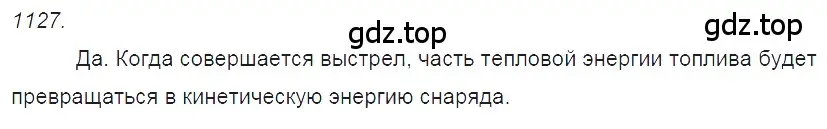 1127.

gdz.top gdz.top

Да. Когда совершается выстрел, часть тепловой энергии топлива будет превращаться в кинетическую энергию снаряда.